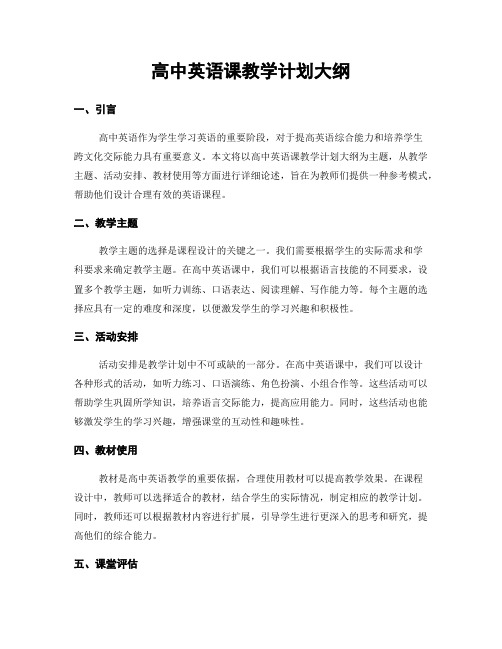 高中英语课教学计划大纲

一、引言

高中英语作为学生学习英语的重要阶段，对于提高英语综合能力和培养学生跨文化交际能力具有重要意义。本文将以高中英语课教学计划大纲为主题，从教学主题、活动安排、教材使用等方面进行详细论述，旨在为教师们提供一种参考模式，帮助他们设计合理有效的英语课程。

二、教学主题

教学主题的选择是课程设计的关键之一。我们需要根据学生的实际需求和学科要求来确定教学主题。在高中英语课中，我们可以根据语言技能的不同要求，设置多个教学主题，如听力训练、口语表达、阅读理解、写作能力等。每个主题的选择应具有一定的难度和深度，以便激发学生的学习兴趣和积极性。

三、活动安排

活动安排是教学计划中不可或缺的一部分。在高中英语课中，我们可以设计各种形式的活动，如听力练习、口语演练、角色扮演、小组合作等。这些活动可以帮助学生巩固所学知识，培养语言交际能力，提高应用能力。同时，这些活动也能够激发学生的学习兴趣，增强课堂的互动性和趣味性。

四、教材使用

教材是高中英语教学的重要依据，合理使用教材可以提高教学效果。在课程设计中，教师可以选择适合的教材，结合学生的实际情况，制定相应的教学计划。同时，教师还可以根据教材内容进行扩展，引导学生进行更深入的思考和研究，提高他们的综合能力。

五、课堂评估